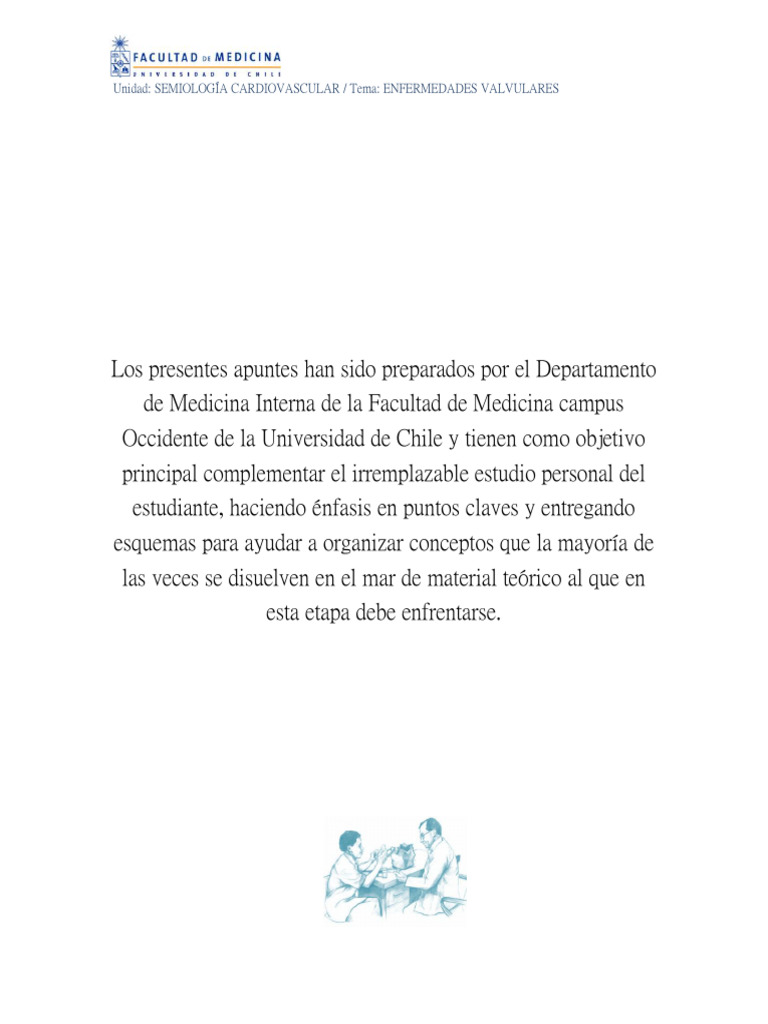 FACULTAD DE MEDICINA
UNIVERSIDAD DE CHILE
Unidad: SEMIOLOGÍA CARDIOVASCULAR / Tema: ENFERMEDADES VALVULARES

Los presentes apuntes han sido preparados por el Departamento de Medicina Interna de la Facultad de Medicina campus Occidente de la Universidad de Chile y tienen como objetivo principal complementar el irremplazable estudio personal del estudiante, haciendo énfasis en puntos claves y entregando esquemas para ayudar a organizar conceptos que la mayoría de las veces se disuelven en el mar de material teórico al que en esta etapa debe enfrentarse.